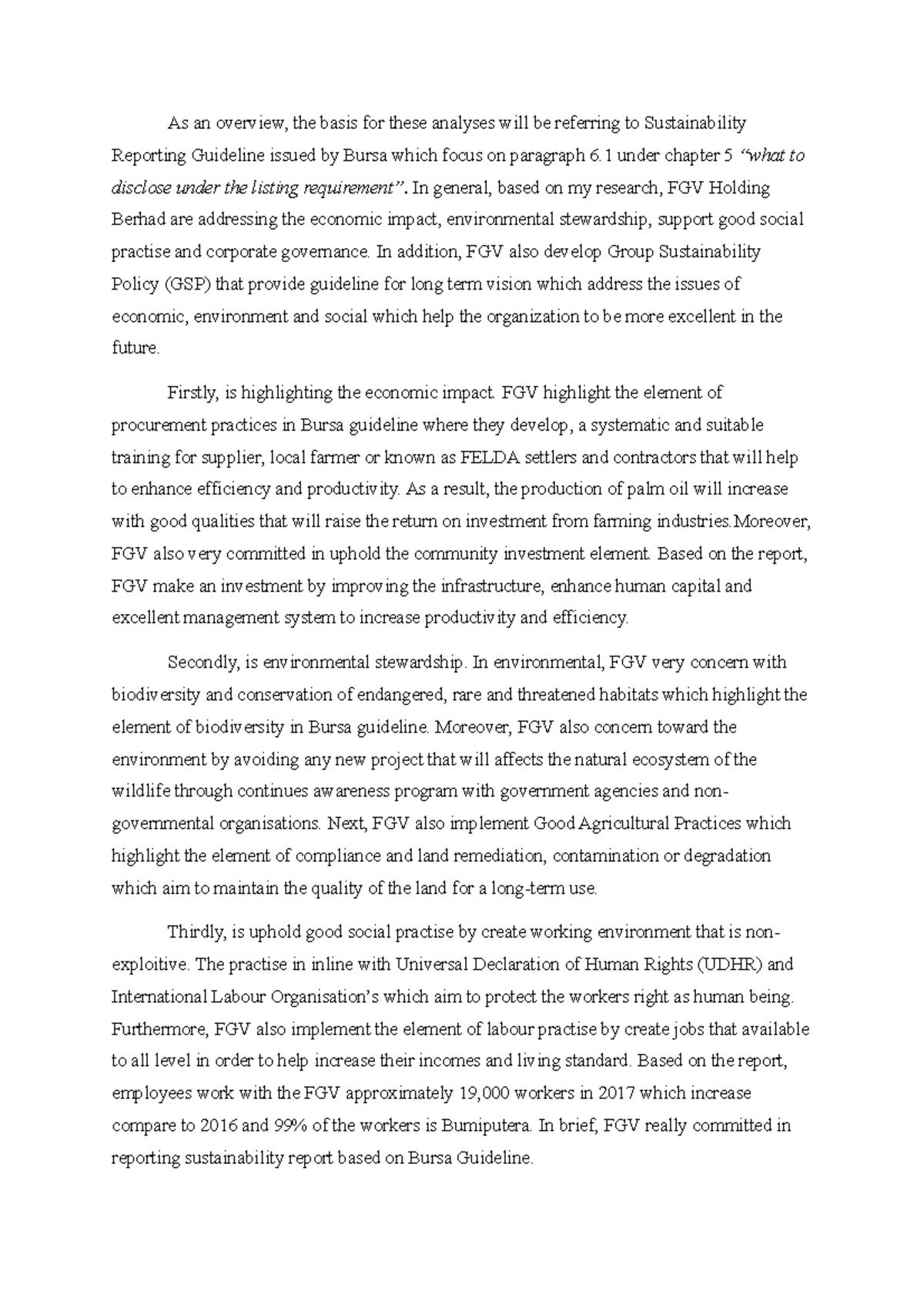 As an overview, the basis for these analyses will be referring to Sustainability Reporting Guideline issued by Bursa which focus on paragraph 6.1 under chapter 5 "what to disclose under the listing requirement". In general, based on my research, FGV Holding Berhad are addressing the economic impact, environmental stewardship, support good social practise and corporate governance. In addition, FGV also develop Group Sustainability Policy (GSP) that provide guideline for long term vision which address the issues of economic, environment and social which help the organization to be more excellent in the future.

Firstly, is highlighting the economic impact. FGV highlight the element of procurement practices in Bursa guideline where they develop, a systematic and suitable training for supplier, local farmer or known as FELDA settlers and contractors that will help to enhance efficiency and productivity. As a result, the production of palm oil will increase with good qualities that will raise the return on investment from farming industries.Moreover, FGV also very committed in uphold the community investment element. Based on the report, FGV make an investment by improving the infrastructure, enhance human capital and excellent management system to increase productivity and efficiency.

Secondly, is environmental stewardship. In environmental, FGV very concern with biodiversity and conservation of endangered, rare and threatened habitats which highlight the element of biodiversity in Bursa guideline. Moreover, FGV also concern toward the environment by avoiding any new project that will affects the natural ecosystem of the wildlife through continues awareness program with government agencies and non-governmental organisations. Next, FGV also implement Good Agricultural Practices which highlight the element of compliance and land remediation, contamination or degradation which aim to maintain the quality of the land for a long-term use.

Thirdly, is uphold good social practise by create working environment that is non-exploitive. The practise in inline with Universal Declaration of Human Rights (UDHR) and International Labour Organisation's which aim to protect the workers right as human being. Furthermore, FGV also implement the element of labour practise by create jobs that available to all level in order to help increase their incomes and living standard. Based on the report, employees work with the FGV approximately 19,000 workers in 2017 which increase compare to 2016 and 99% of the workers is Bumiputera. In brief, FGV really committed in reporting sustainability report based on Bursa Guideline.